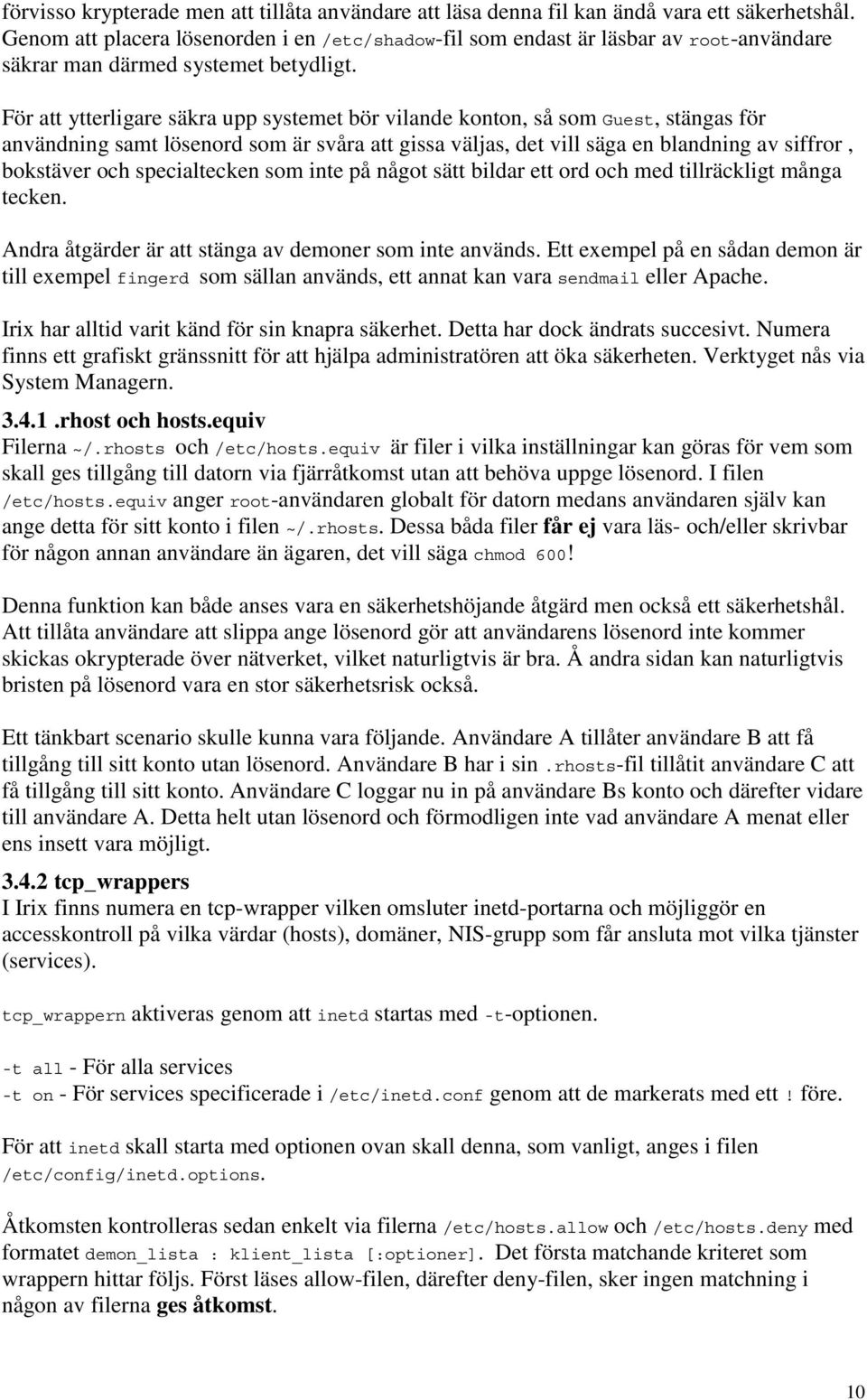 förvisso krypterade men att tillåta användare att läsa denna fil kan ändå vara ett säkerhetshål. Genom att placera lösenorden i en /etc/shadow-fil som endast är läsbar av root-användare säkrar man därmed systemet betydligt.

För att ytterligare säkra upp systemet bör vilande konton, så som Guest, stängas för användning samt lösenord som är svåra att gissa väljas, det vill säga en blandning av siffror , bokstäver och specialtecken som inte på något sätt bildar ett ord och med tillräckligt många tecken.

Andra åtgärder är att stänga av demoner som inte används. Ett exempel på en sådan demon är till exempel fingerd som sällan används, ett annat kan vara sendmail eller Apache.

Irix har alltid varit känd för sin knapra säkerhet. Detta har dock ändrats succesivt. Numera finns ett grafiskt gränssnitt för att hjälpa administratören att öka säkerheten. Verktyget nås via System Managern.

3.4.1 .rhost och hosts.equiv
Filerna ~/.rhosts och /etc/hosts.equiv är filer i vilka inställningar kan göras för vem som skall ges tillgång till datorn via fjärråtkomst utan att behöva uppge lösenord. I filen /etc/hosts.equiv anger root-användaren globalt för datorn medans användaren själv kan ange detta för sitt konto i filen ~/.rhosts. Dessa båda filer får ej vara läs- och/eller skrivbar för någon annan användare än ägaren, det vill säga chmod 600!

Denna funktion kan både anses vara en säkerhetshöjande åtgärd men också ett säkerhetshål. Att tillåta användare att slippa ange lösenord gör att användarens lösenord inte kommer skickas okrypterade över nätverket, vilket naturligtvis är bra. Å andra sidan kan naturligtvis bristen på lösenord vara en stor säkerhetsrisk också.

Ett tänkbart scenario skulle kunna vara följande. Användare A tillåter användare B att få tillgång till sitt konto utan lösenord. Användare B har i sin .rhosts-fil tillåtit användare C att få tillgång till sitt konto. Användare C loggar nu in på användare Bs konto och därefter vidare till användare A. Detta helt utan lösenord och förmodligen inte vad användare A menat eller ens insett vara möjligt.

3.4.2 tcp_wrappers
I Irix finns numera en tcp-wrapper vilken omsluter inetd-portarna och möjliggör en accesskontroll på vilka värdar (hosts), domäner, NIS-grupp som får ansluta mot vilka tjänster (services).

tcp_wrappern aktiveras genom att inetd startas med -t-optionen.

-t all - För alla services
-t on - För services specificerade i /etc/inetd.conf genom att de markerats med ett ! före.

För att inetd skall starta med optionen ovan skall denna, som vanligt, anges i filen /etc/config/inetd.options.

Åtkomsten kontrolleras sedan enkelt via filerna /etc/hosts.allow och /etc/hosts.deny med formatet demon_lista : klient_lista [:optioner]. Det första matchande kriteret som wrappern hittar följs. Först läses allow-filen, därefter deny-filen, sker ingen matchning i någon av filerna ges åtkomst.

10